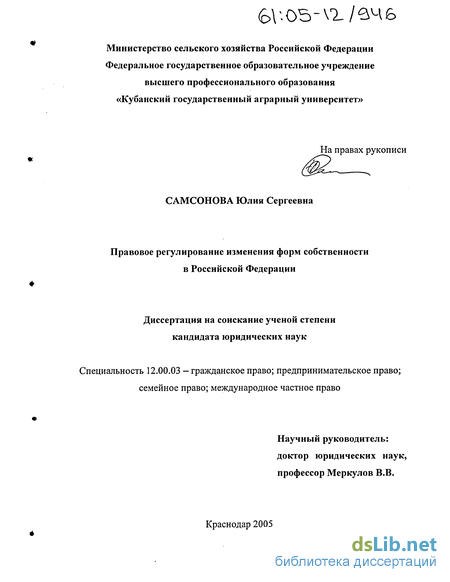 61:05-12/946

Министерство сельского хозяйства Российской Федерации
Федеральное государственное образовательное учреждение
высшего профессионального образования
«Кубанский государственный аграрный университет»

На правах рукописи

САМСОНОВА Юлия Сергеевна

Правовое регулирование изменения форм собственности
в Российской Федерации

Диссертация на соискание ученой степени
кандидата юридических наук

Специальность 12.00.03 – гражданское право; предпринимательское право; семейное право; международное частное право

Научный руководитель:
доктор юридических наук,
профессор Меркулов В.В.

Краснодар 2005

dsLib.net
библиотека диссертаций